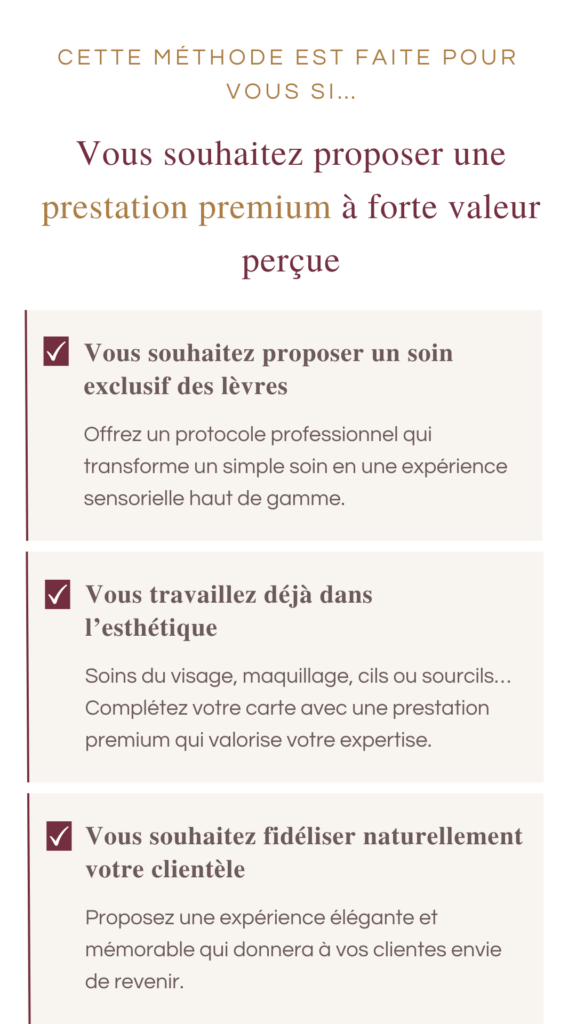 CETTE MÉTHODE EST FAITE POUR VOUS SI...

Vous souhaitez proposer une prestation premium à forte valeur perçue

✓ Vous souhaitez proposer un soin exclusif des lèvres

Offrez un protocole professionnel qui transforme un simple soin en une expérience sensorielle haut de gamme.

✓ Vous travaillez déjà dans l'esthétique

Soins du visage, maquillage, cils ou sourcils... Complétez votre carte avec une prestation premium qui valorise votre expertise.

✓ Vous souhaitez fidéliser naturellement votre clientèle

Proposez une expérience élégante et mémorable qui donnera à vos clientes envie de revenir.